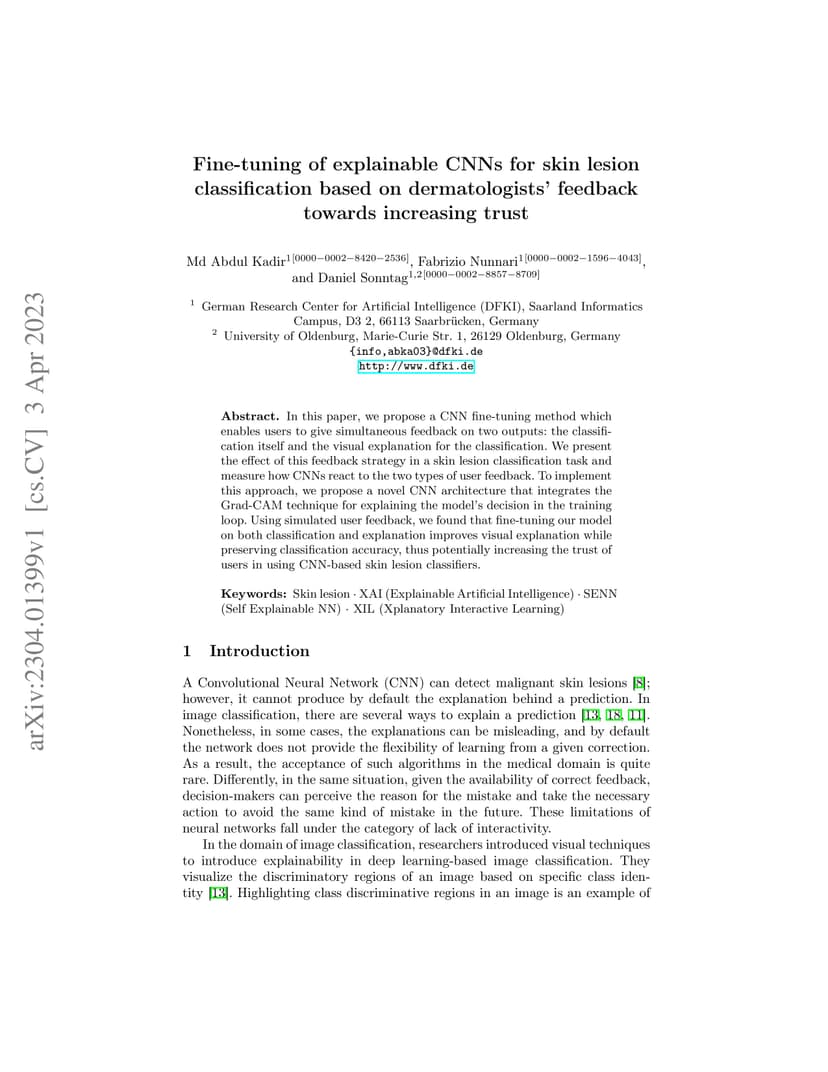 arXiv:2304.01399v1 [cs.CV] 3 Apr 2023

Fine-tuning of explainable CNNs for skin lesion classification based on dermatologists' feedback towards increasing trust

Md Abdul Kadir$^{1[0000-0002-8420-2536]}$, Fabrizio Nunnari$^{1[0000-0002-1596-4043]}$, and Daniel Sonntag$^{1,2[0000-0002-8857-8709]}$

$^1$ German Research Center for Artificial Intelligence (DFKI), Saarland Informatics Campus, D3 2, 66113 Saarbrücken, Germany
$^2$ University of Oldenburg, Marie-Curie Str. 1, 26129 Oldenburg, Germany
{info,abka03}@dfki.de
http://www.dfki.de

Abstract. In this paper, we propose a CNN fine-tuning method which enables users to give simultaneous feedback on two outputs: the classification itself and the visual explanation for the classification. We present the effect of this feedback strategy in a skin lesion classification task and measure how CNNs react to the two types of user feedback. To implement this approach, we propose a novel CNN architecture that integrates the Grad-CAM technique for explaining the model's decision in the training loop. Using simulated user feedback, we found that fine-tuning our model on both classification and explanation improves visual explanation while preserving classification accuracy, thus potentially increasing the trust of users in using CNN-based skin lesion classifiers.

Keywords: Skin lesion · XAI (Explainable Artificial Intelligence) · SENN (Self Explainable NN) · XIL (Xplanatory Interactive Learning)

1 Introduction

A Convolutional Neural Network (CNN) can detect malignant skin lesions [8]; however, it cannot produce by default the explanation behind a prediction. In image classification, there are several ways to explain a prediction [13, 18, 11]. Nonetheless, in some cases, the explanations can be misleading, and by default the network does not provide the flexibility of learning from a given correction. As a result, the acceptance of such algorithms in the medical domain is quite rare. Differently, in the same situation, given the availability of correct feedback, decision-makers can perceive the reason for the mistake and take the necessary action to avoid the same kind of mistake in the future. These limitations of neural networks fall under the category of lack of interactivity.

In the domain of image classification, researchers introduced visual techniques to introduce explainability in deep learning-based image classification. They visualize the discriminatory regions of an image based on specific class identity [13]. Highlighting class discriminative regions in an image is an example of